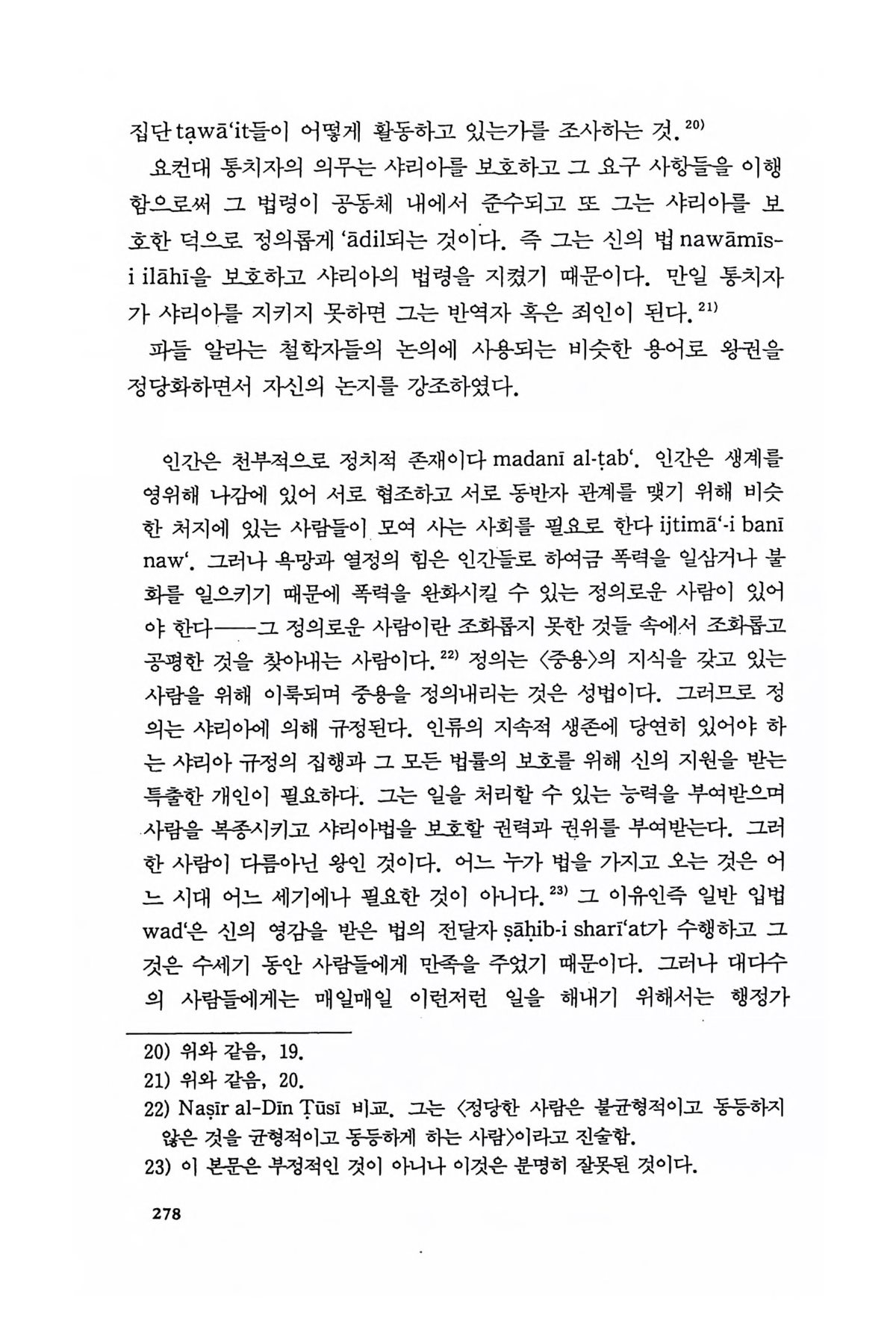 집단 ṭawā'it들이 어떻게 활동하고 있는가를 조사하는 것.$^{20)}$

요컨대 통치자의 의무는 샤리아를 보호하고 그 요구 사항들을 이행함으로써 그 법령이 공동체 내에서 준수되고 또 그는 샤리아를 보호한 덕으로 정의롭게 'ādil되는 것이다. 즉 그는 신의 법 nawāmīs-i ilāhī을 보호하고 샤리아의 법령을 지켰기 때문이다. 만일 통치자가 샤리아를 지키지 못하면 그는 반역자 혹은 죄인이 된다.$^{21)}$

파들 알라는 철학자들의 논의에 사용되는 비슷한 용어로 왕권을 정당화하면서 자신의 논지를 강조하였다.

인간은 천부적으로 정치적 존재이다 madanī al-ṭab'. 인간은 생계를 영위해 나감에 있어 서로 협조하고 서로 동반자 관계를 맺기 위해 비슷한 처지에 있는 사람들이 모여 사는 사회를 필요로 한다 ijtimā'-i banī naw'. 그러나 욕망과 열정의 힘은 인간들로 하여금 폭력을 일삼거나 불화를 일으키기 때문에 폭력을 완화시킬 수 있는 정의로운 사람이 있어야 한다——그 정의로운 사람이란 조화롭지 못한 것들 속에서 조화롭고 공평한 것을 찾아내는 사람이다.$^{22)}$ 정의는 〈중용〉의 지식을 갖고 있는 사람을 위해 이룩되며 중용을 정의내리는 것은 성법이다. 그러므로 정의는 샤리아에 의해 규정된다. 인류의 지속적 생존에 당연히 있어야 하는 샤리아 규정의 집행과 그 모든 법률의 보호를 위해 신의 지원을 받는 특출한 개인이 필요하다. 그는 일을 처리할 수 있는 능력을 부여받으며 사람을 복종시키고 샤리아법을 보호할 권력과 권위를 부여받는다. 그러한 사람이 다름아닌 왕인 것이다. 어느 누가 법을 가지고 오는 것은 어느 시대 어느 세기에나 필요한 것이 아니다.$^{23)}$ 그 이유인즉 일반 입법 wad'은 신의 영감을 받은 법의 전달자 ṣāḥib-i sharī'at가 수행하고 그것은 수세기 동안 사람들에게 만족을 주었기 때문이다. 그러나 대다수의 사람들에게는 매일매일 이런저런 일을 해내기 위해서는 행정가

20) 위와 같음, 19.
21) 위와 같음, 20.
22) Naṣīr al-Dīn Ṭūsī 비교. 그는 〈정당한 사람은 불균형적이고 동등하지 않은 것을 균형적이고 동등하게 하는 사람〉이라고 진술함.
23) 이 본문은 부정적인 것이 아니나 이것은 분명히 잘못된 것이다.

278